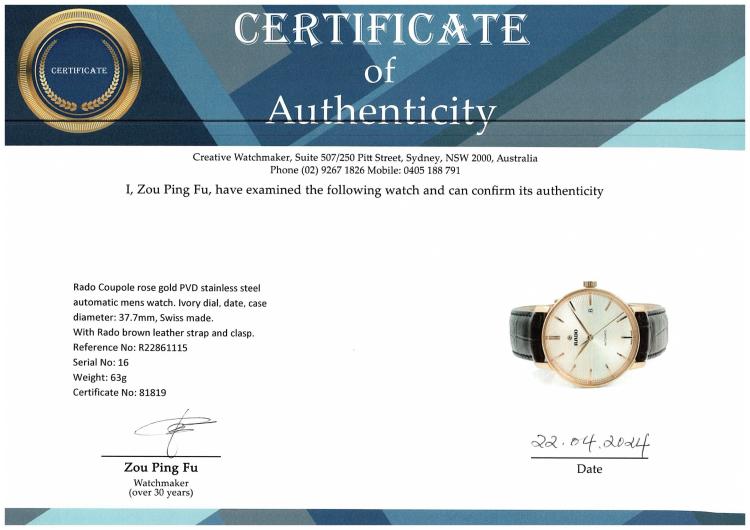 CERTIFICATE

CERTIFICATE
of
Authenticity

Creative Watchmaker, Suite 507/250 Pitt Street, Sydney, NSW 2000, Australia
Phone (02) 9267 1826 Mobile: 0405 188 791

I, Zou Ping Fu, have examined the following watch and can confirm its authenticity

Rado Coupole rose gold PVD stainless steel automatic mens watch. Ivory dial, date, case diameter: 37.7mm, Swiss made.
With Rado brown leather strap and clasp.
Reference No: R22861115
Serial No: 16
Weight: 63g
Certificate No: 81819

Zou Ping Fu
Watchmaker
(over 30 years)

22.04.2024
Date